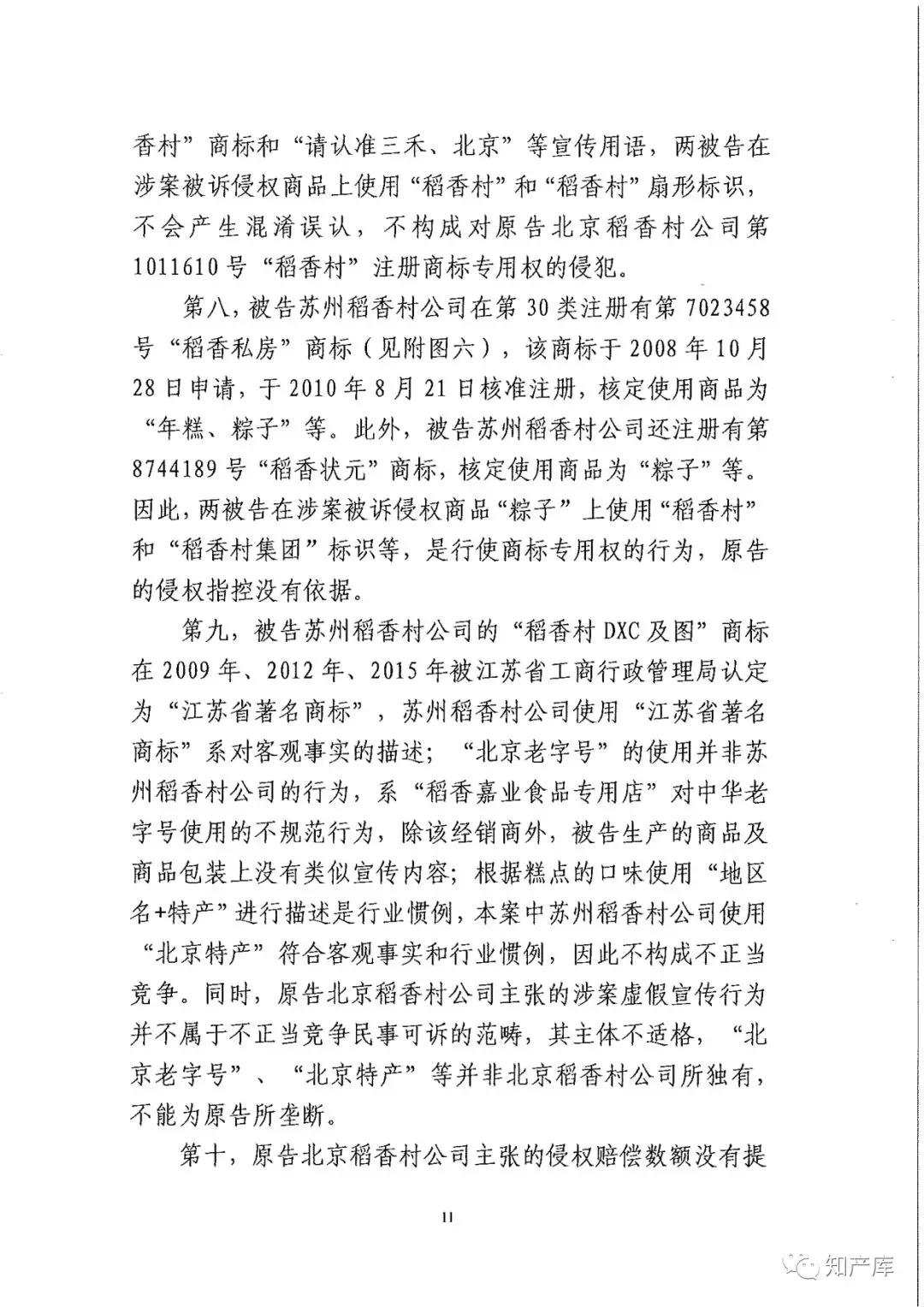 香村”商标和“请认准三禾、北京”等宣传用语，两被告在涉案被诉侵权商品上使用“稻香村”和“稻香村”扇形标识，不会产生混淆误认，不构成对原告北京稻香村公司第1011610号“稻香村”注册商标专用权的侵犯。

第八，被告苏州稻香村公司在第30类注册有第7023458号“稻香私房”商标（见附图六），该商标于2008年10月28日申请，于2010年8月21日核准注册，核定使用商品为“年糕、粽子”等。此外，被告苏州稻香村公司还注册有第8744189号“稻香状元”商标，核定使用商品为“粽子”等。因此，两被告在涉案被诉侵权商品“粽子”上使用“稻香村”和“稻香村集团”标识等，是行使商标专用权的行为，原告的侵权指控没有依据。

第九，被告苏州稻香村公司的“稻香村DXC及图”商标在2009年、2012年、2015年被江苏省工商行政管理局认定为“江苏省著名商标”，苏州稻香村公司使用“江苏省著名商标”系对客观事实的描述；“北京老字号”的使用并非苏州稻香村公司的行为，系“稻香嘉业食品专用店”对中华老字号使用的不规范行为，除该经销商外，被告生产的商品及商品包装上没有类似宣传内容；根据糕点的口味使用“地区名+特产”进行描述是行业惯例，本案中苏州稻香村公司使用“北京特产”符合客观事实和行业惯例，因此不构成不正当竞争。同时，原告北京稻香村公司主张的涉案虚假宣传行为并不属于不正当竞争民事可诉的范畴，其主体不适格，“北京老字号”、“北京特产”等并非北京稻香村公司所独有，不能为原告所垄断。

第十，原告北京稻香村公司主张的侵权赔偿数额没有提

11

知产库